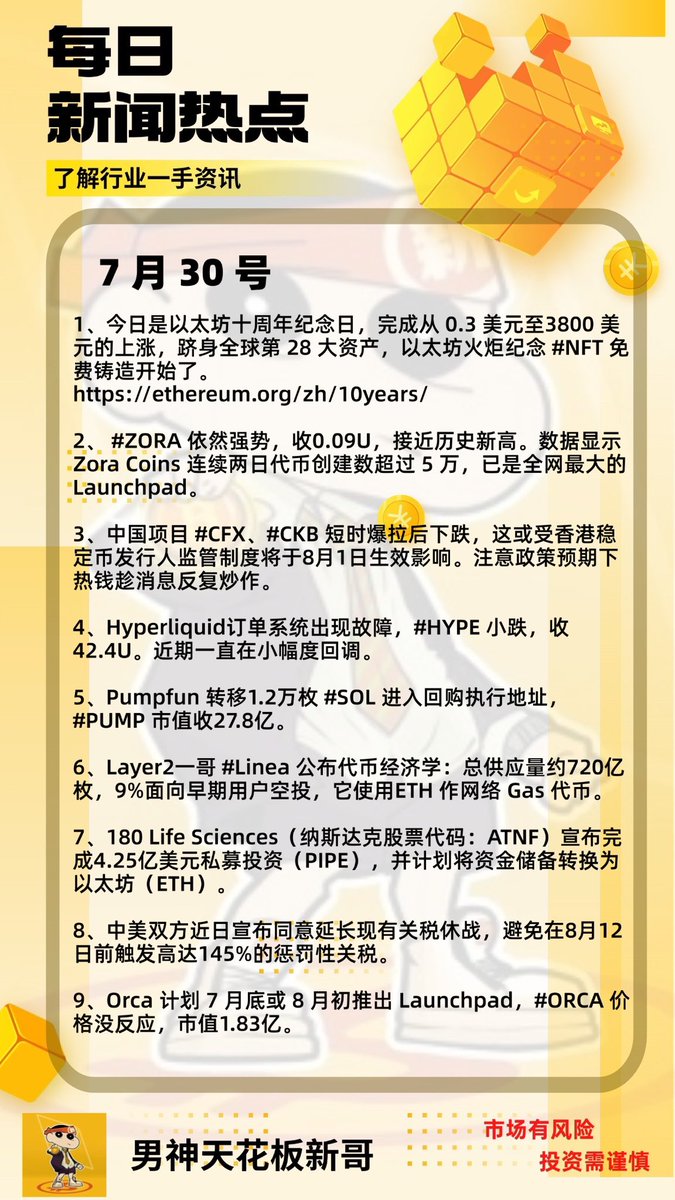 每日
新闻热点

了解行业一手资讯

7 月 30 号

1、今日是以太坊十周年纪念日，完成从 0.3 美元至3800 美元的上涨，跻身全球第 28 大资产，以太坊火炬纪念 #NFT 免费铸造开始了。
https://ethereum.org/zh/10years/

2、#ZORA 依然强势，收0.09U，接近历史新高。数据显示 Zora Coins 连续两日代币创建数超过 5 万，已是全网最大的 Launchpad。

3、中国项目 #CFX、#CKB 短时爆拉后下跌，这或受香港稳定币发行人监管制度将于8月1日生效影响。注意政策预期下热钱趁消息反复炒作。

4、Hyperliquid订单系统出现故障，#HYPE 小跌，收 42.4U。近期一直在小幅度回调。

5、Pumpfun 转移1.2万枚 #SOL 进入回购执行地址，#PUMP 市值收27.8亿。

6、Layer2一哥 #Linea 公布代币经济学：总供应量约720亿枚，9%面向早期用户空投，它使用ETH 作网络 Gas 代币。

7、180 Life Sciences（纳斯达克股票代码：ATNF）宣布完成4.25亿美元私募投资（PIPE），并计划将资金储备转换为以太坊（ETH）。

8、中美双方近日宣布同意延长现有关税休战，避免在8月12日前触发高达145%的惩罚性关税。

9、Orca 计划 7 月底或 8 月初推出 Launchpad，#ORCA 价格没反应，市值1.83亿。

男神天花板新哥

市场有风险
投资需谨慎